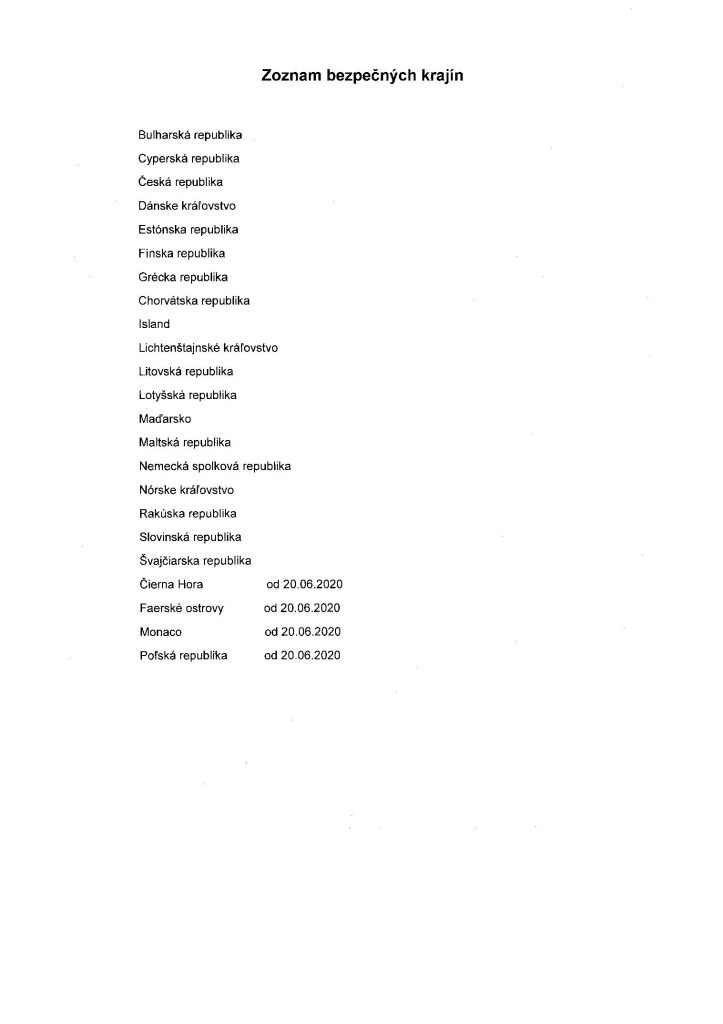 Zoznam bezpečných krajín

Bulharská republika

Cyperská republika

Česká republika

Dánske kráľovstvo

Estónska republika

Fínska republika

Grécka republika

Chorvátska republika

Island

Lichtenštajnské kráľovstvo

Litovská republika

Lotyšská republika

Maďarsko

Maltská republika

Nemecká spolková republika

Nórske kráľovstvo

Rakúska republika

Slovinská republika

Švajčiarska republika

Čierna Hora od 20.06.2020

Faerské ostrovy od 20.06.2020

Monaco od 20.06.2020

Poľská republika od 20.06.2020